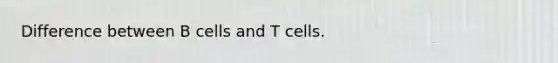 Difference between B cells and T cells.